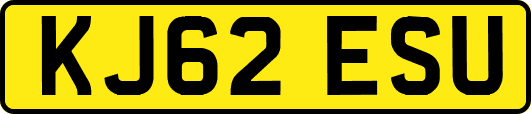 KJ62 ESU